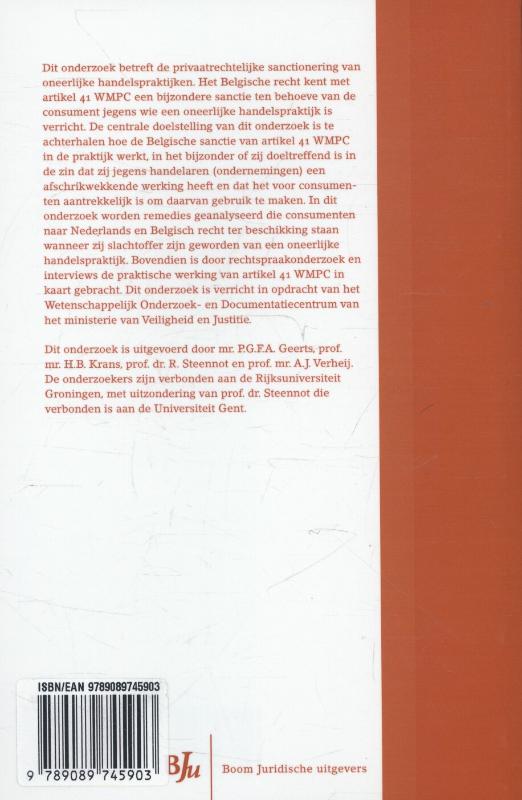 Dit onderzoek betreft de privaatrechtelijke sanctionering van oneerlijke handelspraktijken. Het Belgische recht kent met artikel 41 WMPC een bijzondere sanctie ten behoeve van de consument jegens wie een oneerlijke handelspraktijk is verricht. De centrale doelstelling van dit onderzoek is te achterhalen hoe de Belgische sanctie van artikel 41 WMPC in de praktijk werkt, in het bijzonder of zij doeltreffend is in de zin dat zij jegens handelaren (ondernemingen) een afschrikwekkende werking heeft en dat het voor consumenten aantrekkelijk is om daarvan gebruik te maken. In dit onderzoek worden remedies geanalyseerd die consumenten naar Nederlands en Belgisch recht ter beschikking staan wanneer zij slachtoffer zijn geworden van een oneerlijke handelspraktijk. Bovendien is door rechtspraakonderzoek en interviews de praktische werking van artikel 41 WMPC in kaart gebracht. Dit onderzoek is verricht in opdracht van het Wetenschappelijk Onderzoek- en Documentatiecentrum van het ministerie van Veiligheid en Justitie.

Dit onderzoek is uitgevoerd door mr. P.G.F.A. Geerts, prof. mr. H.B. Krans, prof. dr. R. Steennot en prof. mr. A.J. Verheij. De onderzoekers zijn verbonden aan de Rijksuniversiteit Groningen, met uitzondering van prof. dr. Steennot die verbonden is aan de Universiteit Gent.

ISBN/EAN 9789089745903

9 789089 745903

BJu

Boom Juridische uitgevers